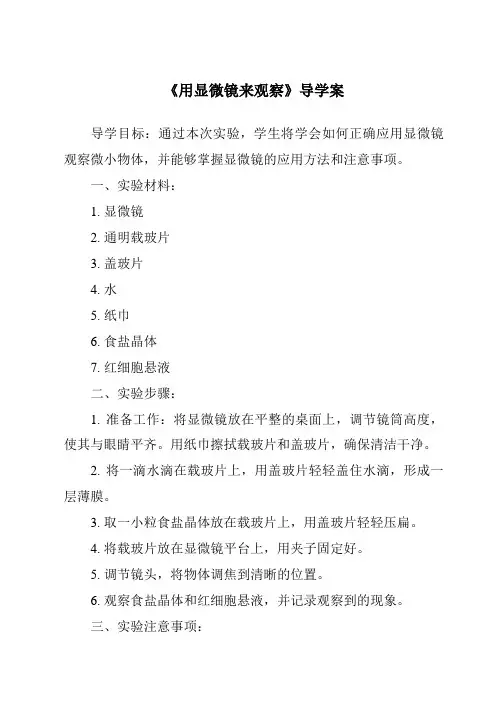 《用显微镜来观察》导学案

导学目标：通过本次实验，学生将学会如何正确应用显微镜观察微小物体，并能够掌握显微镜的应用方法和注意事项。

一、实验材料：

1. 显微镜

2. 通明载玻片

3. 盖玻片

4. 水

5. 纸巾

6. 食盐晶体

7. 红细胞悬液

二、实验步骤：

1. 准备工作：将显微镜放在平整的桌面上，调节镜筒高度，使其与眼睛平齐。用纸巾擦拭载玻片和盖玻片，确保清洁干净。

2. 将一滴水滴在载玻片上，用盖玻片轻轻盖住水滴，形成一层薄膜。

3. 取一小粒食盐晶体放在载玻片上，用盖玻片轻轻压扁。

4. 将载玻片放在显微镜平台上，用夹子固定好。

5. 调节镜头，将物体调焦到清晰的位置。

6. 观察食盐晶体和红细胞悬液，并记录观察到的现象。

三、实验注意事项：